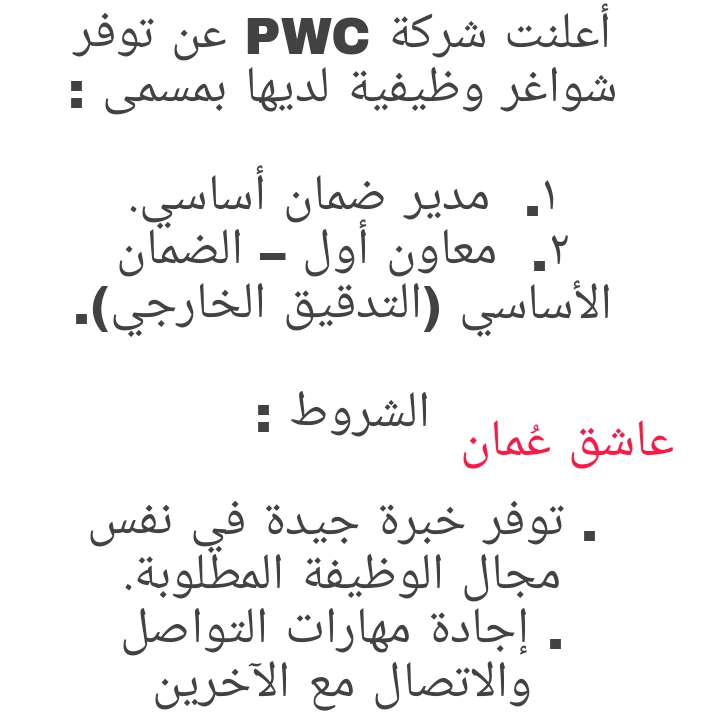 أعلنت شركة PWC عن توفر شواغر وظيفية لديها بمسمى :

١. مدير ضمان أساسي.
٢. معاون أول – الضمان الأساسي (التدقيق الخارجي).

الشروط :

عاشق عُمان

. توفر خبرة جيدة في نفس مجال الوظيفة المطلوبة.
. إجادة مهارات التواصل والاتصال مع الآخرين